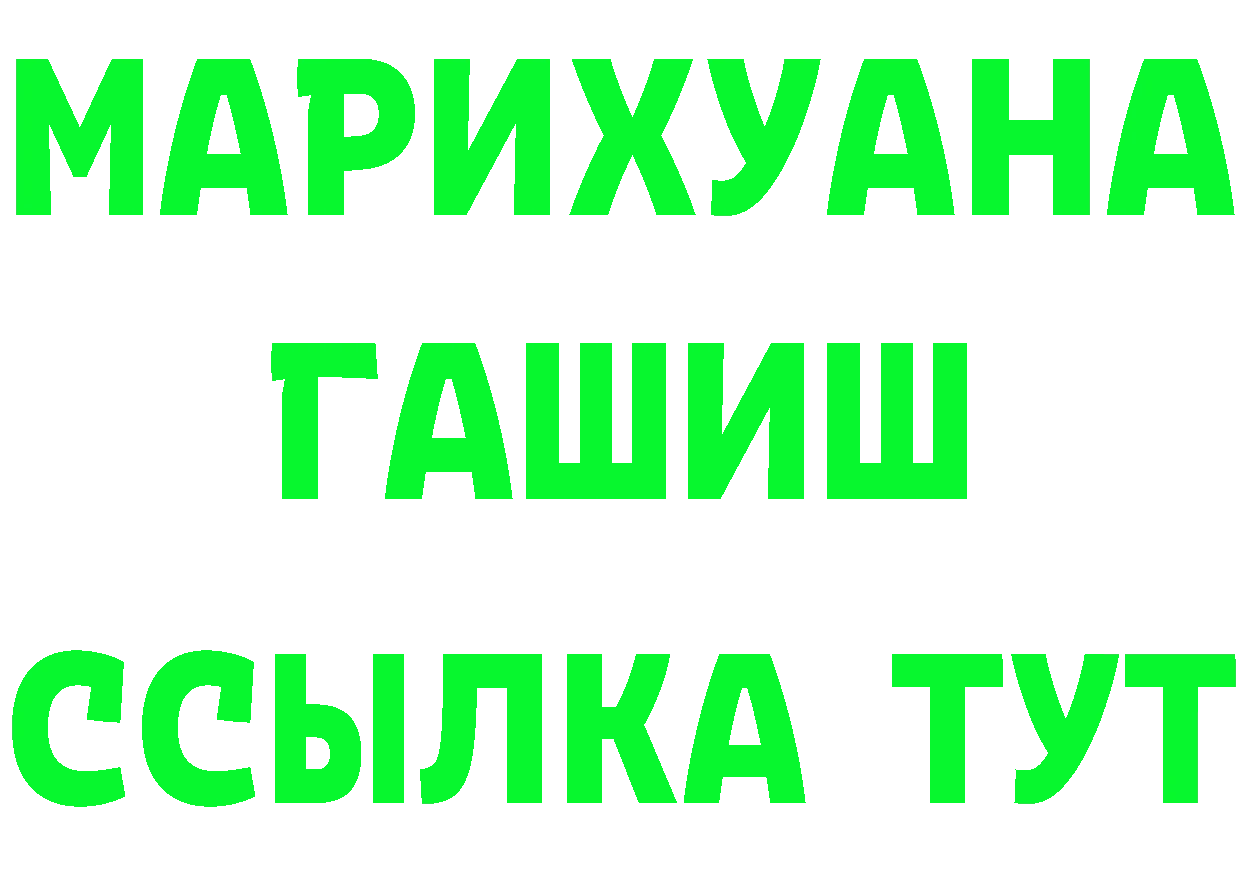 МАРИХУАНА
ГАШИШ
ССЫЛКА ТУТ